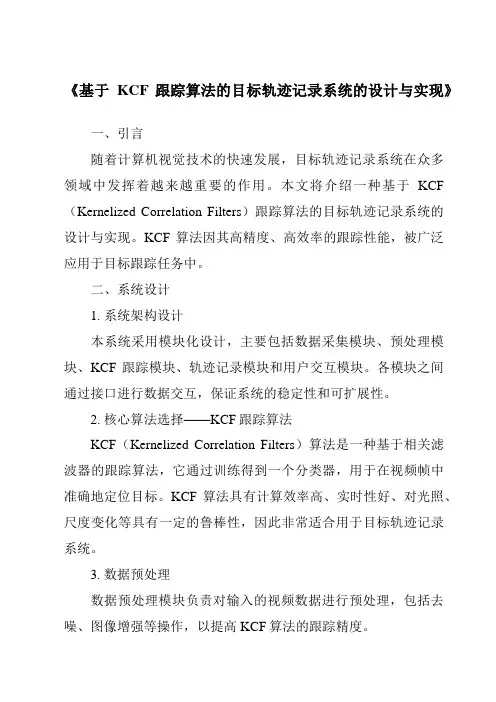 《基于 KCF 跟踪算法的目标轨迹记录系统的设计与实现》

一、引言

随着计算机视觉技术的快速发展，目标轨迹记录系统在众多领域中发挥着越来越重要的作用。本文将介绍一种基于 KCF（Kernelized Correlation Filters）跟踪算法的目标轨迹记录系统的设计与实现。KCF 算法因其高精度、高效率的跟踪性能，被广泛应用于目标跟踪任务中。

二、系统设计

1. 系统架构设计

本系统采用模块化设计，主要包括数据采集模块、预处理模块、KCF 跟踪模块、轨迹记录模块和用户交互模块。各模块之间通过接口进行数据交互，保证系统的稳定性和可扩展性。

2. 核心算法选择——KCF 跟踪算法

KCF（Kernelized Correlation Filters）算法是一种基于相关滤波器的跟踪算法，它通过训练得到一个分类器，用于在视频帧中准确地定位目标。KCF 算法具有计算效率高、实时性好、对光照、尺度变化等具有一定的鲁棒性，因此非常适合用于目标轨迹记录系统。

3. 数据预处理

数据预处理模块负责对输入的视频数据进行预处理，包括去噪、图像增强等操作，以提高 KCF 算法的跟踪精度。